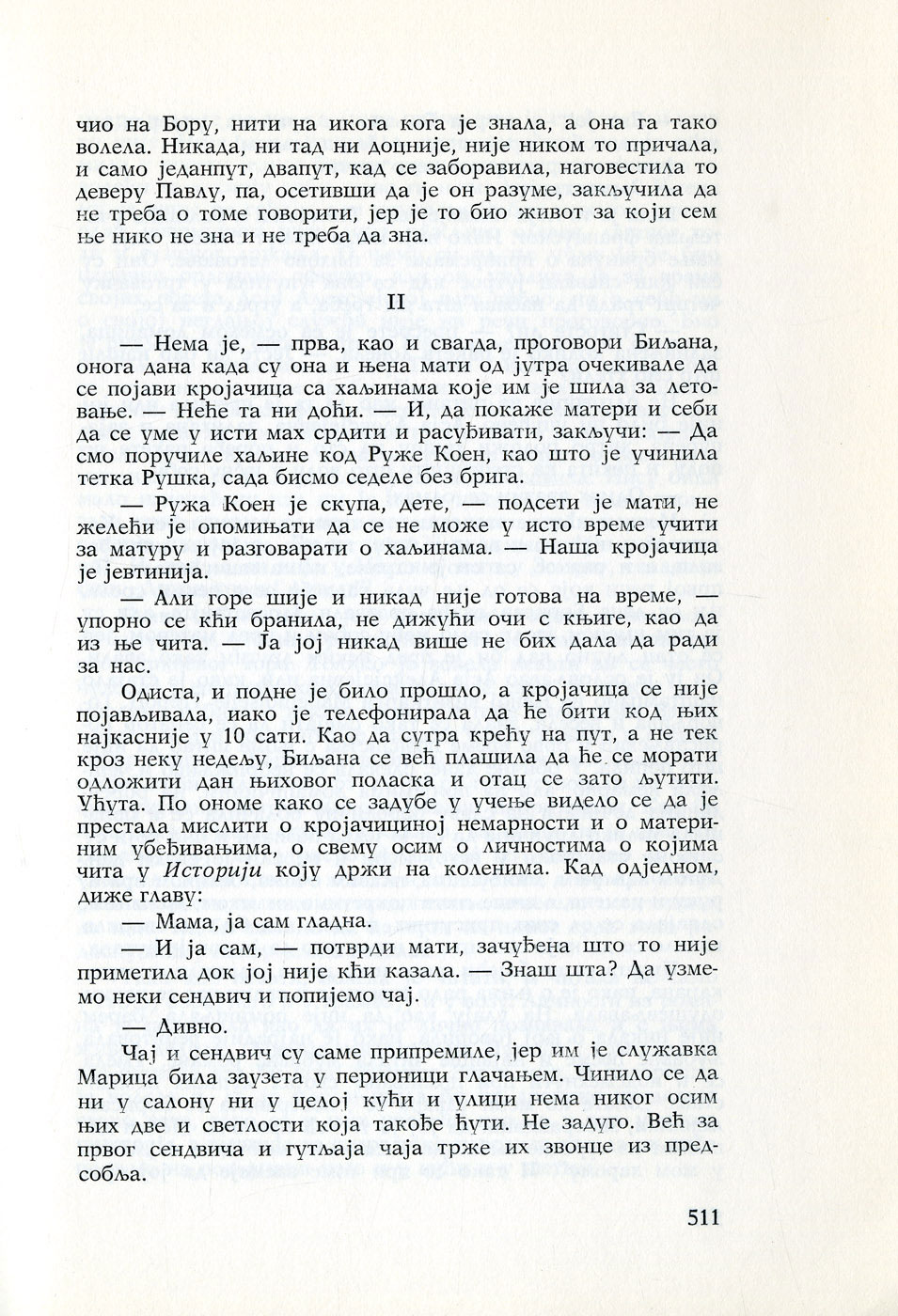 чио на Бору, нити на икога кога је знала, а она га тако волела. Никада, ни тад ни доцније, није ником то причала, и само једанпут, двапут, кад се заборавила, наговестила то деверу Павлу, па, осетивши да је он разуме, закључила да не треба о томе говорити, јер је то био живот за који сем ње нико не зна и не треба да зна.

II

— Нема је, — прва, као и свагда, проговори Биљана, онога дана када су она и њена мати од јутра очекивале да се појави кројачица са хаљинама које им је шила за летовање. — Неће та ни доћи. — И, да покаже матери и себи да се уме у исти мах срдити и расуђивати, закључи: — Да смо поручиле хаљине код Руже Коен, као што је учинила тетка Рушка, сада бисмо седеле без брига.

— Ружа Коен је скупа, дете, — подсети је мати, не желећи је опомињати да се не може у исто време учити за матуру и разговарати о хаљинама. — Наша кројачица је јевтинија.

— Али горе шије и никад није готова на време, — упорно се кћи бранила, не дижући очи с књиге, као да из ње чита. — Ја јој никад више не бих дала да ради за нас.

Одиста, и подне је било прошло, а кројачица се није појављивала, иако је телефонирала да ће бити код њих најкасније у 10 сати. Као да сутра крећу на пут, а не тек кроз неку недељу, Биљана се већ плашила да ће се морати одложити дан њиховог поласка и отац се зато љутити. Ућута. По ономе како се задубе у учење видело се да је престала мислити о кројачициној немарности и о материним убеђивањима, о свему осим о личностима о којима чита у Историји коју држи на коленима. Кад одједном, диже главу:

— Мама, ја сам гладна.

— И ја сам, — потврди мати, зачуђена што то није приметила док јој није кћи казала. — Знаш шта? Да узмемо неки сендвич и попијемо чај.

— Дивно.

Чај и сендвич су саме припремиле, јер им је служавка Марица била заузета у перионици глачањем. Чинило се да ни у салону ни у целој кући и улици нема никог осим њих две и светлости која такође ћути. Не задуго. Већ за првог сендвича и гутљаја чаја трже их звонце из предсобља.

511